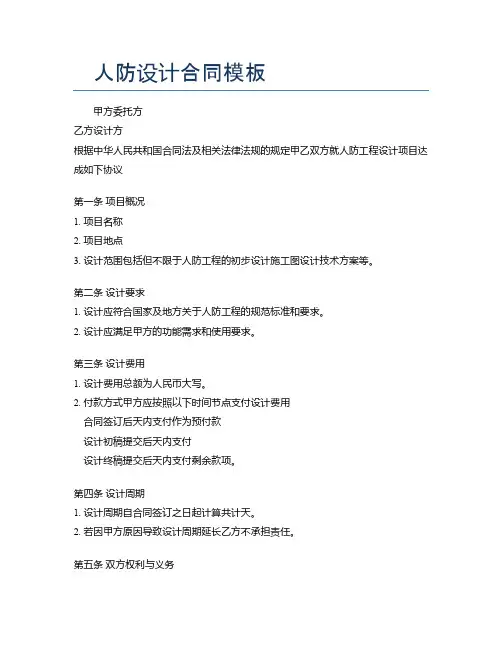 人防设计合同模板

甲方委托方

乙方设计方

根据中华人民共和国合同法及相关法律法规的规定甲乙双方就人防工程设计项目达成如下协议

第一条 项目概况

1. 项目名称

2. 项目地点

3. 设计范围包括但不限于人防工程的初步设计施工图设计技术方案等。

第二条 设计要求

1. 设计应符合国家及地方关于人防工程的规范标准和要求。

2. 设计应满足甲方的功能需求和使用要求。

第三条 设计费用

1. 设计费用总额为人民币大写。

2. 付款方式甲方应按照以下时间节点支付设计费用

合同签订后天内支付作为预付款

设计初稿提交后天内支付

设计终稿提交后天内支付剩余款项。

第四条 设计周期

1. 设计周期自合同签订之日起计算共计天。

2. 若因甲方原因导致设计周期延长乙方不承担责任。

第五条 双方权利与义务